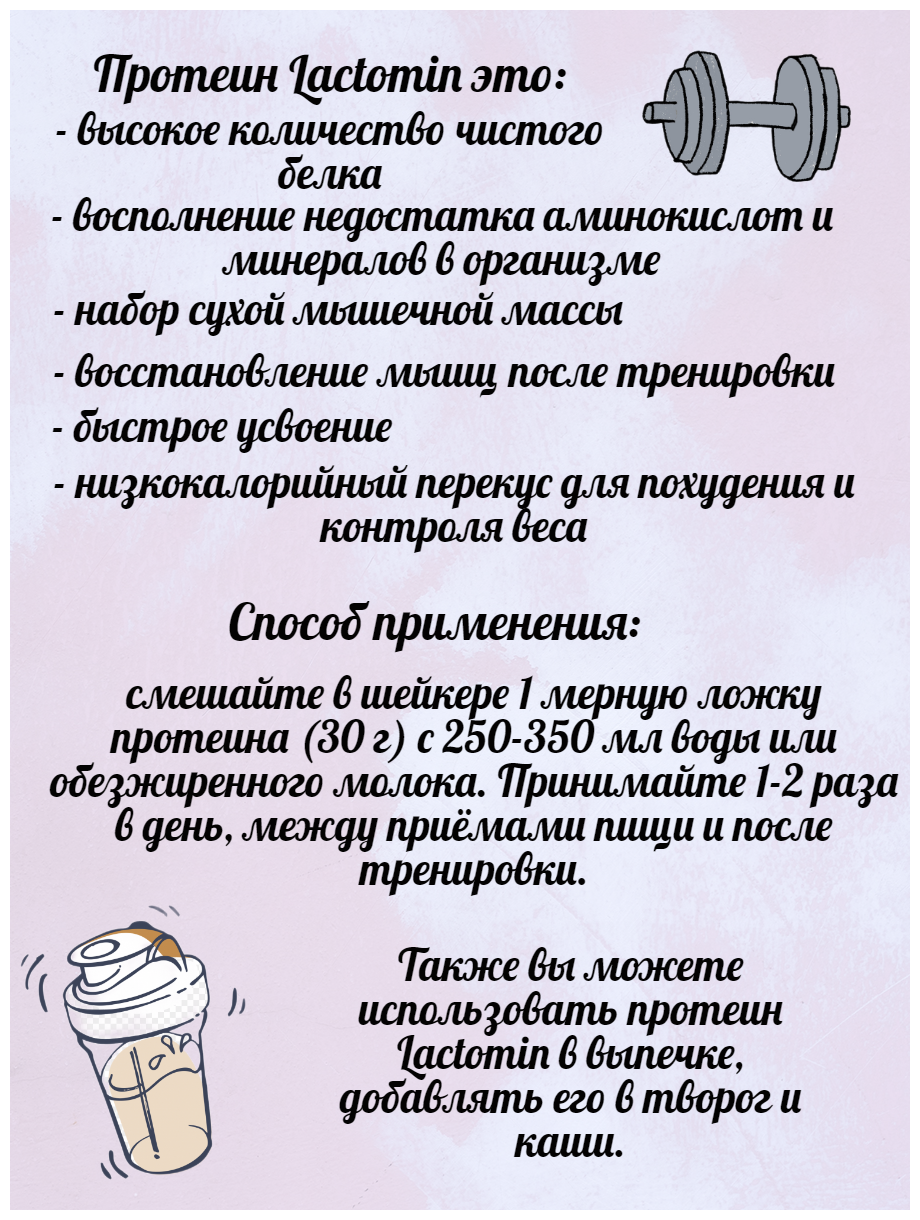 Протеин Lactomin это:
- высокое количество чистого белка
- восполнение недостатка аминокислот и минералов в организме
- набор сухой мышечной массы
- восстановление мышц после тренировки
- быстрое усвоение
- низкокалорийный перекус для похудения и контроля веса

Способ применения:

смешайте в шейкере 1 мерную ложку протеина (30 г) с 250-350 мл воды или обезжиренного молока. Принимайте 1-2 раза в день, между приёмами пищи и после тренировки.

Также вы можете использовать протеин Lactomin в выпечке, добавлять его в творог и каши.